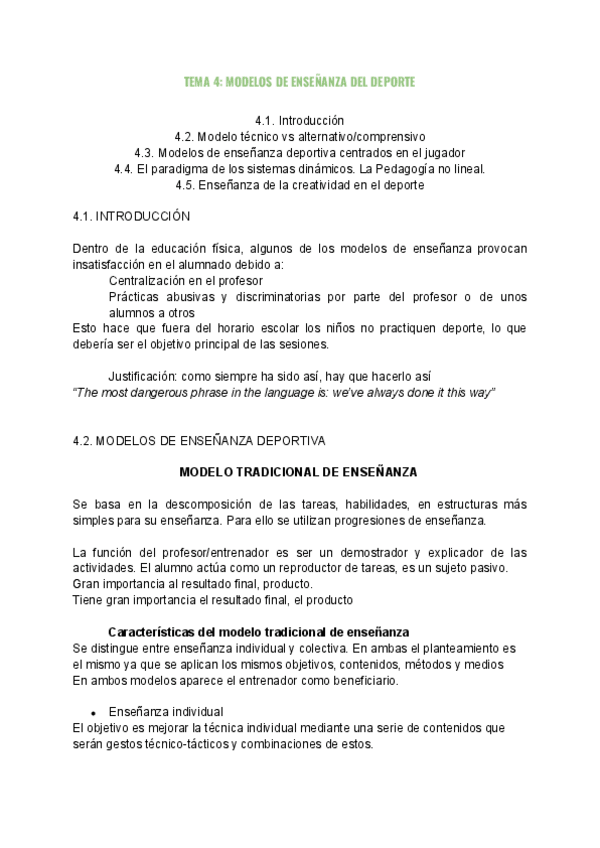 TEMA 4: MODELOS DE ENSEÑANZA DEL DEPORTE

4.1. Introducción
4.2. Modelo técnico vs alternativo/comprensivo
4.3. Modelos de enseñanza deportiva centrados en el jugador
4.4. El paradigma de los sistemas dinámicos. La Pedagogía no lineal.
4.5. Enseñanza de la creatividad en el deporte

4.1. INTRODUCCIÓN

Dentro de la educación física, algunos de los modelos de enseñanza provocan insatisfacción en el alumnado debido a:
Centralización en el profesor
Prácticas abusivas y discriminatorias por parte del profesor o de unos alumnos a otros
Esto hace que fuera del horario escolar los niños no practiquen deporte, lo que debería ser el objetivo principal de las sesiones.

Justificación: como siempre ha sido así, hay que hacerlo así
"The most dangerous phrase in the language is: we've always done it this way"

4.2. MODELOS DE ENSEÑANZA DEPORTIVA

MODELO TRADICIONAL DE ENSEÑANZA

Se basa en la descomposición de las tareas, habilidades, en estructuras más simples para su enseñanza. Para ello se utilizan progresiones de enseñanza.

La función del profesor/entrenador es ser un demostrador y explicador de las actividades. El alumno actúa como un reproductor de tareas, es un sujeto pasivo.
Gran importancia al resultado final, producto.
Tiene gran importancia el resultado final, el producto

Características del modelo tradicional de enseñanza
Se distingue entre enseñanza individual y colectiva. En ambas el planteamiento es el mismo ya que se aplican los mismos objetivos, contenidos, métodos y medios
En ambos modelos aparece el entrenador como beneficiario.

• Enseñanza individual
El objetivo es mejorar la técnica individual mediante una serie de contenidos que serán gestos técnico-tácticos y combinaciones de estos.